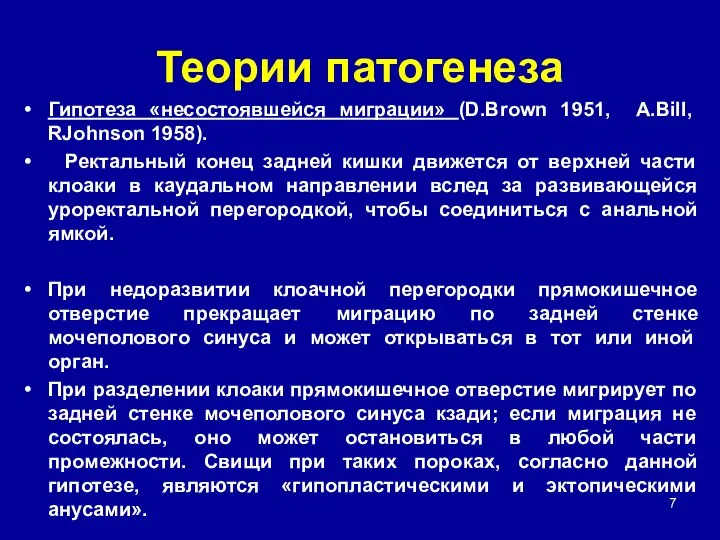 Теории патогенеза

• Гипотеза «несостоявшейся миграции» (D.Brown 1951, A.Bill, RJohnson 1958).

• Ректальный конец задней кишки движется от верхней части клоаки в каудальном направлении вслед за развивающейся уроректальной перегородкой, чтобы соединиться с анальной ямкой.

• При недоразвитии клоачной перегородки прямокишечное отверстие прекращает миграцию по задней стенке мочеполового синуса и может открываться в тот или иной орган.

• При разделении клоаки прямокишечное отверстие мигрирует по задней стенке мочеполового синуса кзади; если миграция не состоялась, оно может остановиться в любой части промежности. Свищи при таких пороках, согласно данной гипотезе, являются «гипопластическими и эктопическими анусами».

7